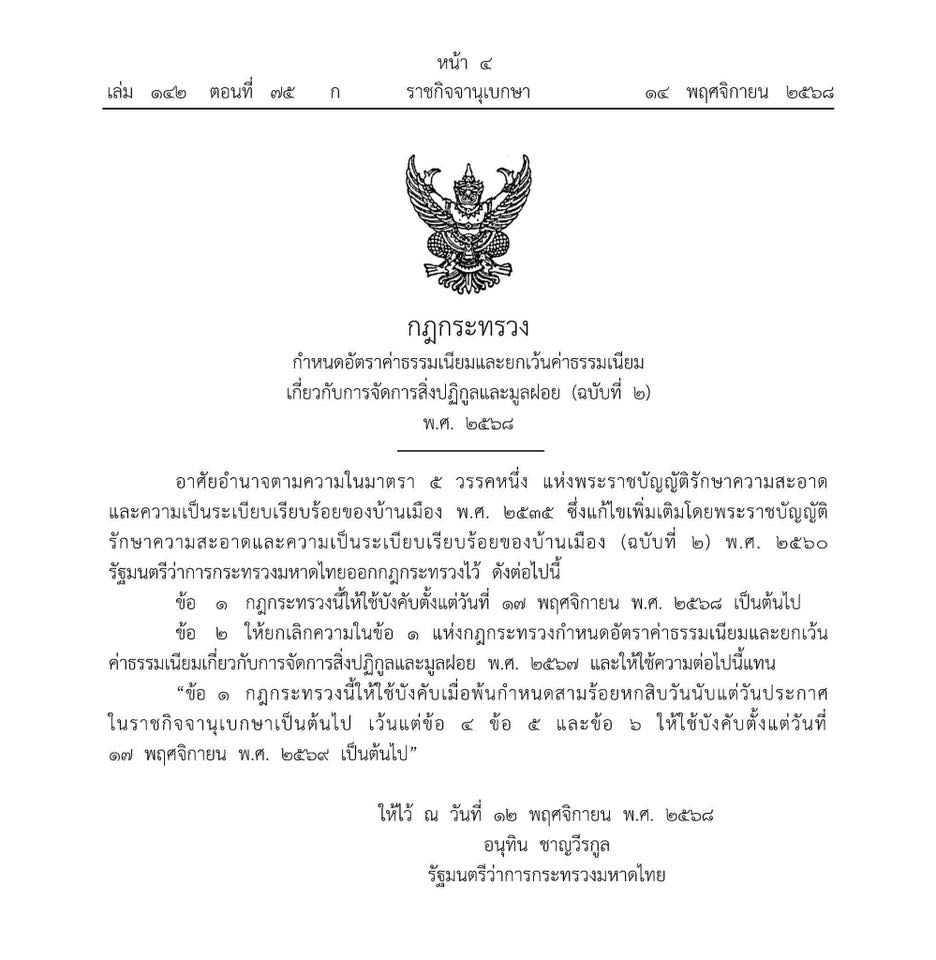 หน้า ๔
เล่ม ๑๔๒ ตอนที่ ๗๕ ก ราชกิจจานุเบกษา ๑๔ พฤศจิกายน ๒๕๖๘

กฎกระทรวง
กำหนดอัตราค่าธรรมเนียมและยกเว้นค่าธรรมเนียม
เกี่ยวกับการจัดการสิ่งปฏิกูลและมูลฝอย (ฉบับที่ ๒)
พ.ศ. ๒๕๖๘

อาศัยอำนาจตามความในมาตรา ๕ วรรคหนึ่ง แห่งพระราชบัญญัติรักษาความสะอาดและความเป็นระเบียบเรียบร้อยของบ้านเมือง พ.ศ. ๒๕๓๕ ซึ่งแก้ไขเพิ่มเติมโดยพระราชบัญญัติรักษาความสะอาดและความเป็นระเบียบเรียบร้อยของบ้านเมือง (ฉบับที่ ๒) พ.ศ. ๒๕๖๐ รัฐมนตรีว่าการกระทรวงมหาดไทยออกกฎกระทรวงไว้ ดังต่อไปนี้

ข้อ ๑ กฎกระทรวงนี้ให้ใช้บังคับตั้งแต่วันที่ ๑๗ พฤศจิกายน พ.ศ. ๒๕๖๘ เป็นต้นไป

ข้อ ๒ ให้ยกเลิกความในข้อ ๑ แห่งกฎกระทรวงกำหนดอัตราค่าธรรมเนียมและยกเว้นค่าธรรมเนียมเกี่ยวกับการจัดการสิ่งปฏิกูลและมูลฝอย พ.ศ. ๒๕๖๗ และให้ใช้ความต่อไปนี้แทน

“ข้อ ๑ กฎกระทรวงนี้ให้ใช้บังคับเมื่อพ้นกำหนดสามร้อยหกสิบวันนับแต่วันประกาศในราชกิจจานุเบกษาเป็นต้นไป เว้นแต่ข้อ ๔ ข้อ ๕ และข้อ ๖ ให้ใช้บังคับตั้งแต่วันที่ ๑๗ พฤศจิกายน พ.ศ. ๒๕๖๙ เป็นต้นไป”

ให้ไว้ ณ วันที่ ๑๒ พฤศจิกายน พ.ศ. ๒๕๖๘
อนุทิน ชาญวีรกูล
รัฐมนตรีว่าการกระทรวงมหาดไทย